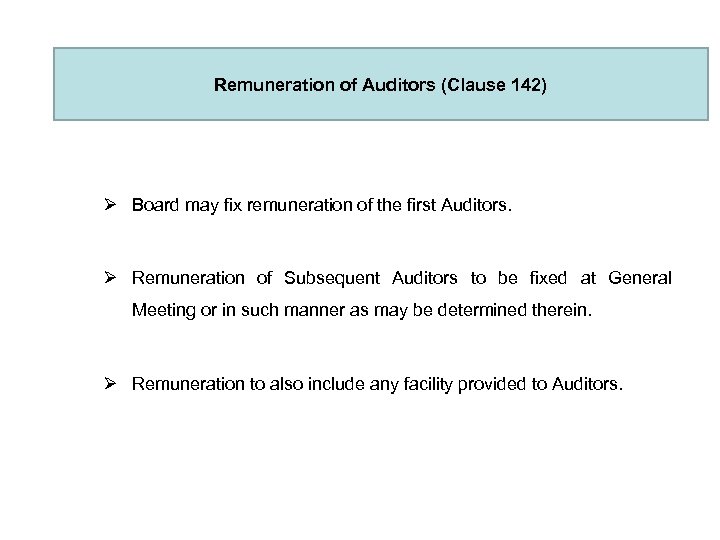 Remuneration of Auditors (Clause 142)

➢ Board may fix remuneration of the first Auditors.

➢ Remuneration of Subsequent Auditors to be fixed at General Meeting or in such manner as may be determined therein.

➢ Remuneration to also include any facility provided to Auditors.